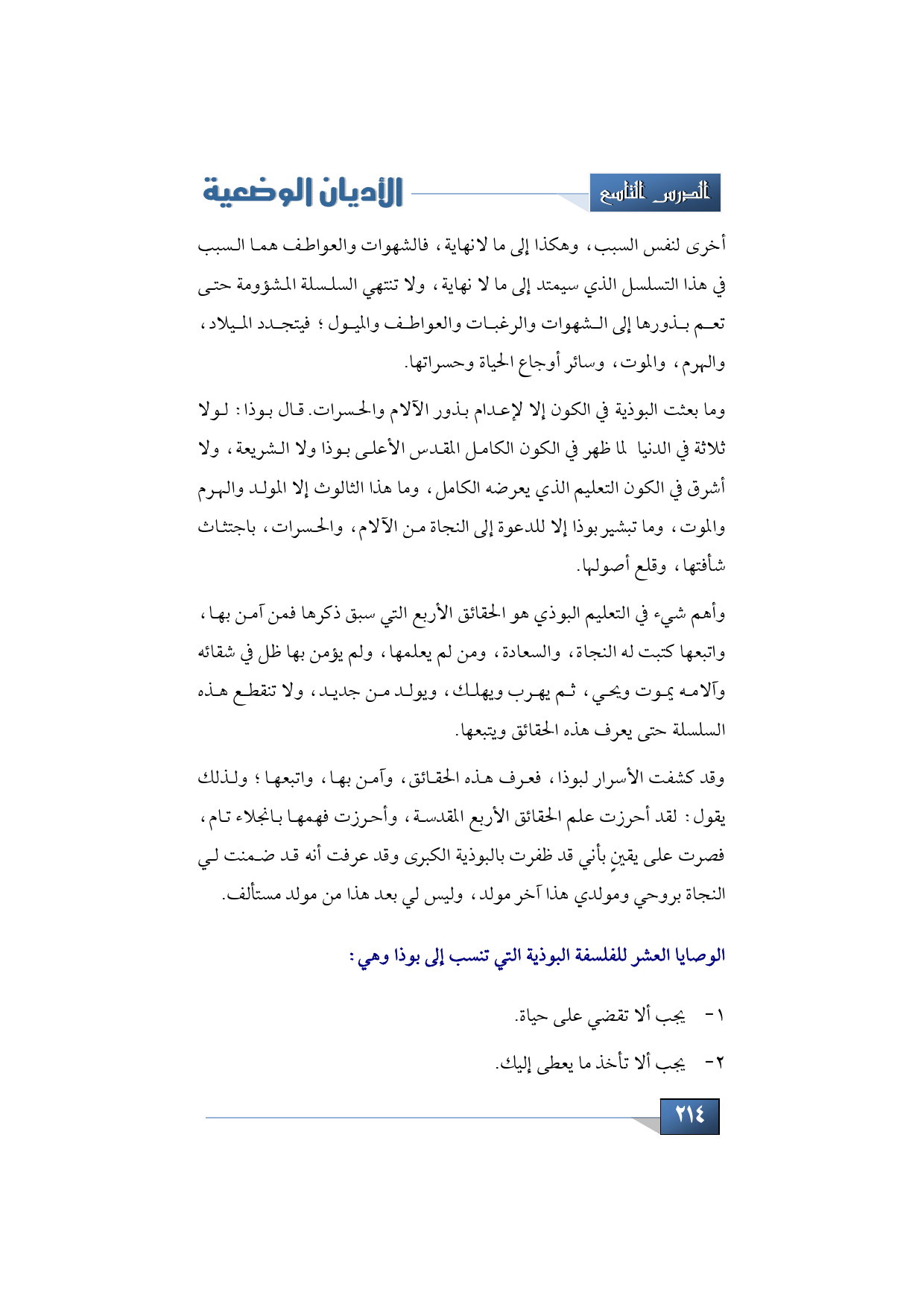 الدرس التاسع

الأديان الوضعية

أخرى لنفس السبب، وهكذا إلى ما لانهاية، فالشهوات والعواطف هما السبب في هذا التسلسل الذي سيمتد إلى ما لا نهاية، ولا تنتهي السلسلة المشؤومة حتى تعم بذورها إلى الشهوات والرغبات والعواطف والميول؛ فيتجدد الميلاد، والهرم، والموت، وسائر أوجاع الحياة وحسراتها.

وما بعثت البوذية في الكون إلا لإعدام بذور الآلام والحسرات. قال بوذا: لولا ثلاثة في الدنيا لما ظهر في الكون الكامل المقدس الأعلى بوذا ولا الشريعة، ولا أشرق في الكون التعليم الذي يعرضه الكامل، وما هذا الثالوث إلا المولد والهرم والموت، وما تبشير بوذا إلا للدعوة إلى النجاة من الآلام، والحسرات، باجتثاث شأفتها، وقلع أصولها.

وأهم شيء في التعليم البوذي هو الحقائق الأربع التي سبق ذكرها فمن آمن بها، واتبعها كتبت له النجاة، والسعادة، ومن لم يعلمها، ولم يؤمن بها ظل في شقائه وآلامه يموت ويحي، ثم يهرب ويهلك، ويولد من جديد، ولا تنقطع هذه السلسلة حتى يعرف هذه الحقائق ويتبعها.

وقد كشفت الأسرار لبوذا، فعرف هذه الحقائق، وآمن بها، واتبعها؛ ولذلك يقول: لقد أحرزت علم الحقائق الأربع المقدسة، وأحرزت فهمها بانجلاء تام، فصرت على يقينٍ بأني قد ظفرت بالبوذية الكبرى وقد عرفت أنه قد ضمنت لي النجاة بروحي ومولدي هذا آخر مولد، وليس لي بعد هذا من مولد مستألف.

الوصايا العشر للفلسفة البوذية التي تنسب إلى بوذا وهي:

١- يجب ألا تقضي على حياة.

٢- يجب ألا تأخذ ما يعطى إليك.

٢١٤